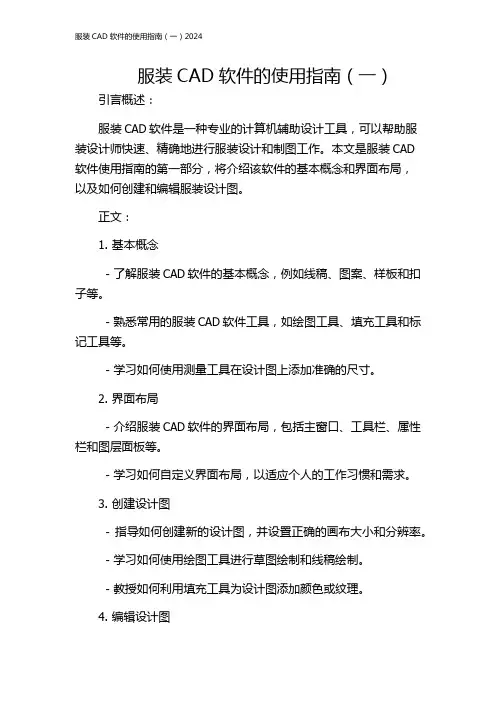 服装 CAD 软件的使用指南（一）2024

服装 CAD 软件的使用指南（一）

引言概述：

服装 CAD 软件是一种专业的计算机辅助设计工具，可以帮助服装设计师快速、精确地进行服装设计和制图工作。本文是服装 CAD 软件使用指南的第一部分，将介绍该软件的基本概念和界面布局，以及如何创建和编辑服装设计图。

正文：

1. 基本概念

- 了解服装 CAD 软件的基本概念，例如线稿、图案、样板和扣子等。

- 熟悉常用的服装 CAD 软件工具，如绘图工具、填充工具和标记工具等。

- 学习如何使用测量工具在设计图上添加准确的尺寸。

2. 界面布局

- 介绍服装 CAD 软件的界面布局，包括主窗口、工具栏、属性栏和图层面板等。

- 学习如何自定义界面布局，以适应个人的工作习惯和需求。

3. 创建设计图

- 指导如何创建新的设计图，并设置正确的画布大小和分辨率。

- 学习如何使用绘图工具进行草图绘制和线稿绘制。

- 教授如何利用填充工具为设计图添加颜色或纹理。

4. 编辑设计图